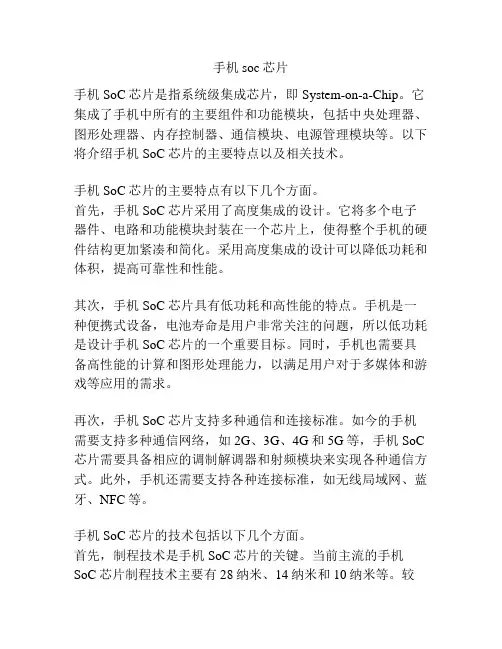 手机 soc 芯片

手机 SoC 芯片是指系统级集成芯片，即 System-on-a-Chip。它集成了手机中所有的主要组件和功能模块，包括中央处理器、图形处理器、内存控制器、通信模块、电源管理模块等。以下将介绍手机 SoC 芯片的主要特点以及相关技术。

手机 SoC 芯片的主要特点有以下几个方面。
首先，手机 SoC 芯片采用了高度集成的设计。它将多个电子器件、电路和功能模块封装在一个芯片上，使得整个手机的硬件结构更加紧凑和简化。采用高度集成的设计可以降低功耗和体积，提高可靠性和性能。

其次，手机 SoC 芯片具有低功耗和高性能的特点。手机是一种便携式设备，电池寿命是用户非常关注的问题，所以低功耗是设计手机 SoC 芯片的一个重要目标。同时，手机也需要具备高性能的计算和图形处理能力，以满足用户对于多媒体和游戏等应用的需求。

再次，手机 SoC 芯片支持多种通信和连接标准。如今的手机需要支持多种通信网络，如 2G、3G、4G 和 5G 等，手机 SoC 芯片需要具备相应的调制解调器和射频模块来实现各种通信方式。此外，手机还需要支持各种连接标准，如无线局域网、蓝牙、NFC 等。

手机 SoC 芯片的技术包括以下几个方面。
首先，制程技术是手机 SoC 芯片的关键。当前主流的手机 SoC 芯片制程技术主要有 28 纳米、14 纳米和 10 纳米等。较